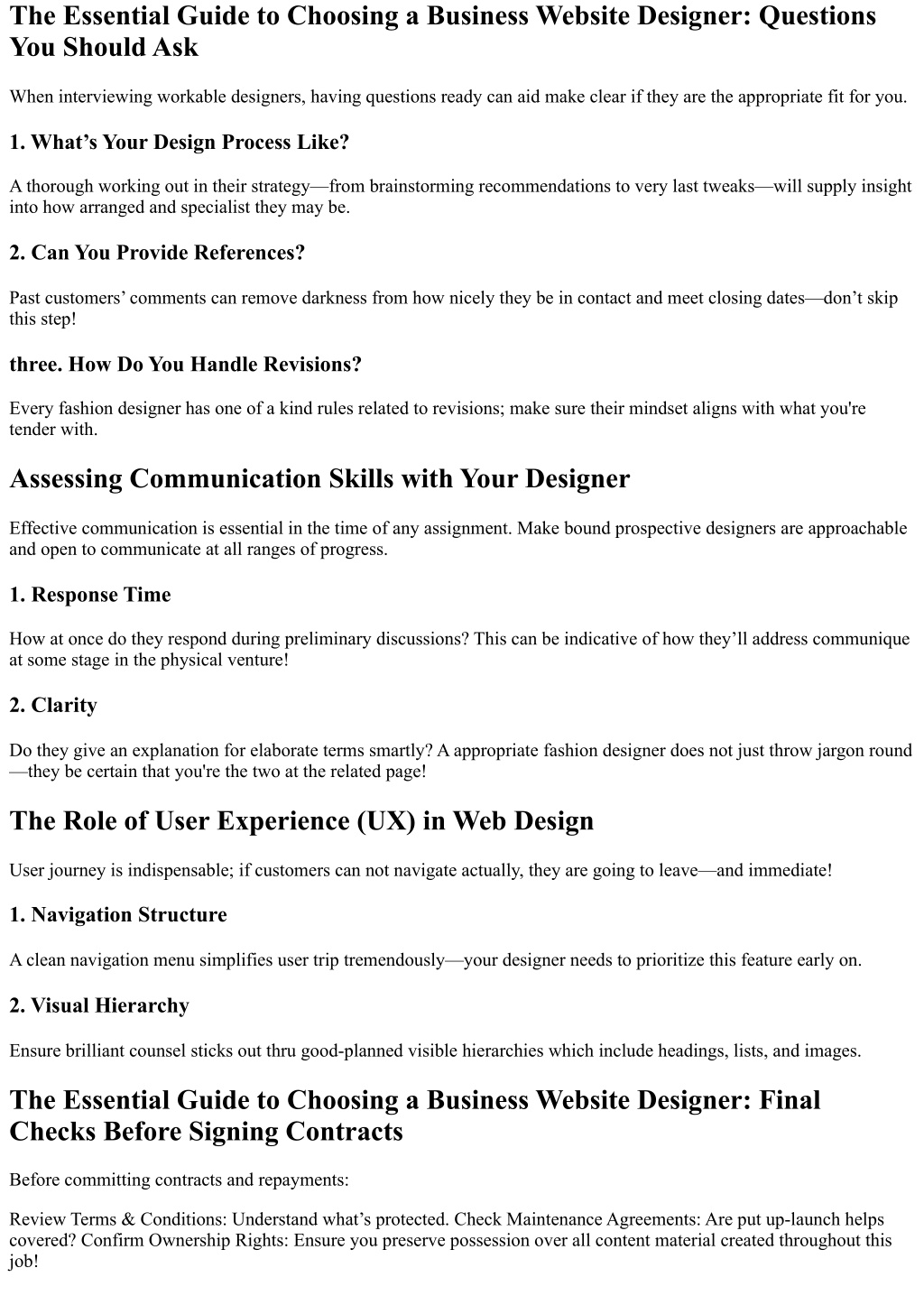 The Essential Guide to Choosing a Business Website Designer: Questions You Should Ask

When interviewing workable designers, having questions ready can aid make clear if they are the appropriate fit for you.

1. What’s Your Design Process Like?

A thorough working out in their strategy—from brainstorming recommendations to very last tweaks—will supply insight into how arranged and specialist they may be.

2. Can You Provide References?

Past customers’ comments can remove darkness from how nicely they be in contact and meet closing dates—don’t skip this step!

three. How Do You Handle Revisions?

Every fashion designer has one of a kind rules related to revisions; make sure their mindset aligns with what you're tender with.

Assessing Communication Skills with Your Designer

Effective communication is essential in the time of any assignment. Make bound prospective designers are approachable and open to communicate at all ranges of progress.

1. Response Time

How at once do they respond during preliminary discussions? This can be indicative of how they’ll address communique at some stage in the physical venture!

2. Clarity

Do they give an explanation for elaborate terms smartly? A appropriate fashion designer does not just throw jargon round—they be certain that you're the two at the related page!

The Role of User Experience (UX) in Web Design

User journey is indispensable; if customers can not navigate actually, they are going to leave—and immediate!

1. Navigation Structure

A clean navigation menu simplifies user trip tremendously—your designer needs to prioritize this feature early on.

2. Visual Hierarchy

Ensure brilliant counsel sticks out thru good-planned visible hierarchies which include headings, lists, and images.

The Essential Guide to Choosing a Business Website Designer: Final Checks Before Signing Contracts

Before committing contracts and repayments:

Review Terms & Conditions: Understand what’s protected. Check Maintenance Agreements: Are put up-launch helps covered? Confirm Ownership Rights: Ensure you preserve possession over all content material created throughout this job!